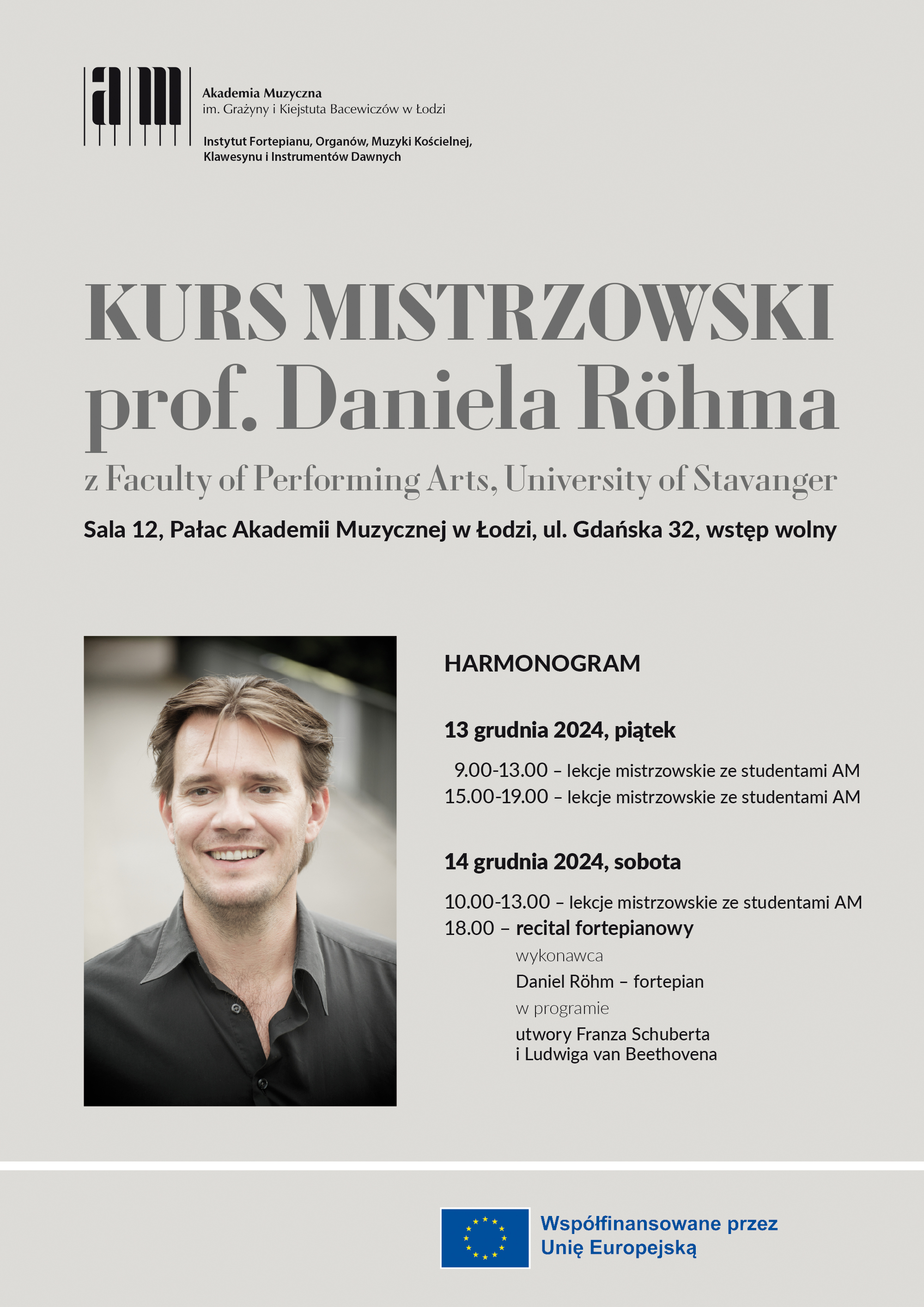 am

Akademia Muzyczna
im. Grażyny i Kiejstuta Bacewiczów w Łodzi

Instytut Fortepianu, Organów, Muzyki Kościelnej, Klawesynu i Instrumentów Dawnych

KURS MISTRZOWSKI
prof. Daniela Röhma

z Faculty of Performing Arts, University of Stavanger

Sala 12, Pałac Akademii Muzycznej w Łodzi, ul. Gdańska 32, wstęp wolny

HARMONOGRAM

13 grudnia 2024, piątek

9.00-13.00 – lekcje mistrzowskie ze studentami AM
15.00-19.00 – lekcje mistrzowskie ze studentami AM

14 grudnia 2024, sobota

10.00-13.00 – lekcje mistrzowskie ze studentami AM
18.00 – recital fortepianowy
wykonawca
Daniel Röhm – fortepian
w programie
utwory Franza Schuberta
i Ludwiga van Beethovena

Współfinansowane przez
Unię Europejską